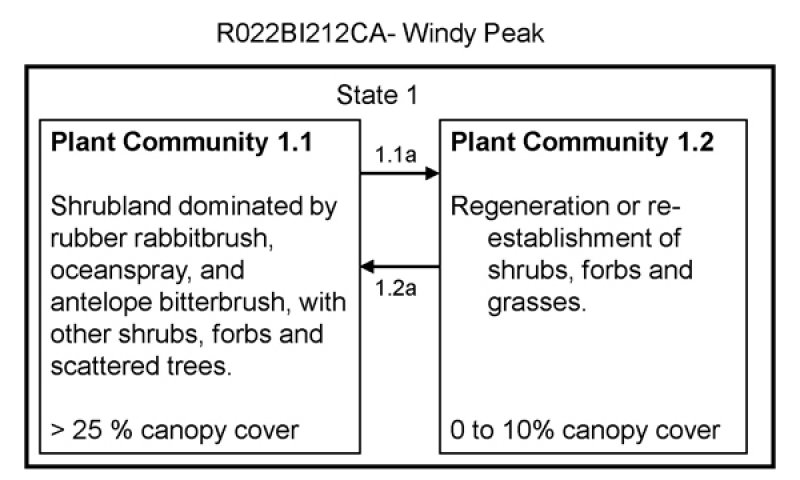 R022BI212CA- Windy Peak

State 1

**Plant Community 1.1**

Shrubland dominated by rubber rabbitbrush, oceanspray, and antelope bitterbrush, with other shrubs, forbs and scattered trees.

> 25 % canopy cover

1.1a

1.2a

**Plant Community 1.2**

Regeneration or re-establishment of shrubs, forbs and grasses.

0 to 10% canopy cover